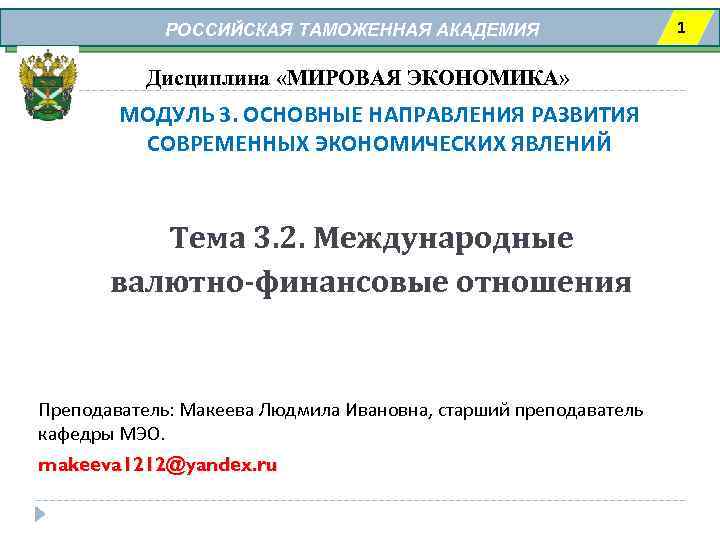 РОССИЙСКАЯ ТАМОЖЕННАЯ АКАДЕМИЯ

1

Дисциплина «МИРОВАЯ ЭКОНОМИКА»

МОДУЛЬ 3. ОСНОВНЫЕ НАПРАВЛЕНИЯ РАЗВИТИЯ СОВРЕМЕННЫХ ЭКОНОМИЧЕСКИХ ЯВЛЕНИЙ

Тема 3.2. Международные валютно-финансовые отношения

Преподаватель: Макеева Людмила Ивановна, старший преподаватель кафедры МЭО.

makeeva1212@yandex.ru